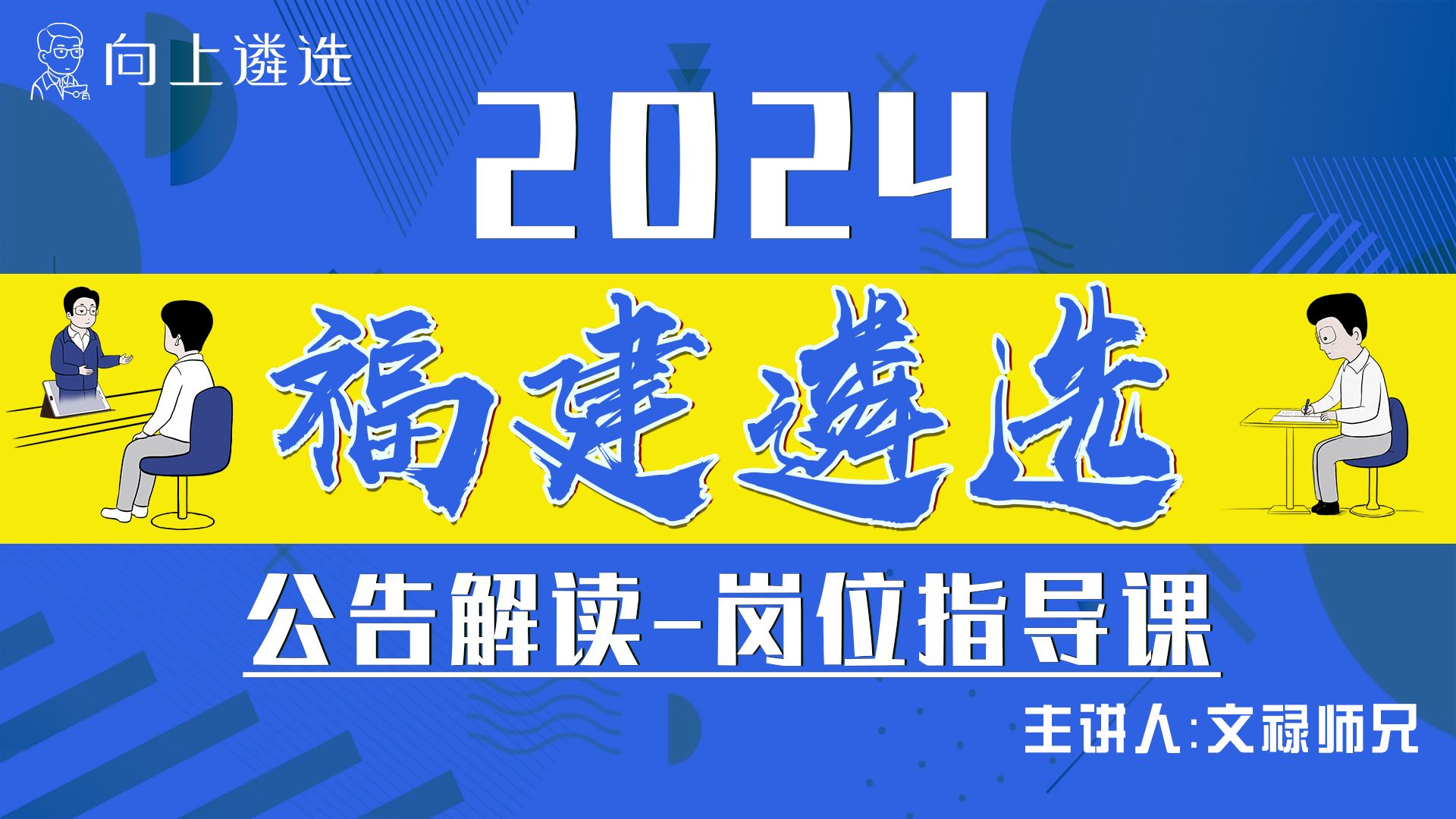 向上遴选

2024

福建遴选

公告解读-岗位指导课

主讲人:文禄师兄